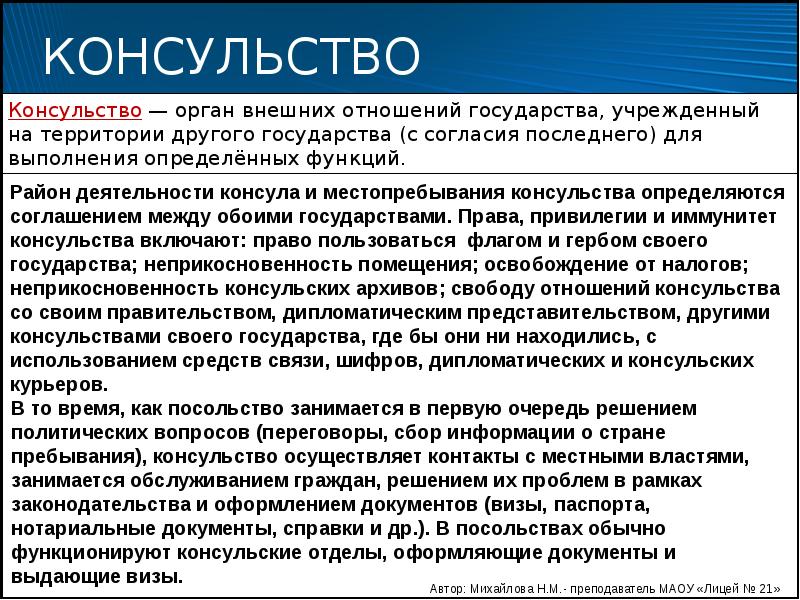 КОНСУЛЬСТВО

Консульство — орган внешних отношений государства, учрежденный на территории другого государства (с согласия последнего) для выполнения определённых функций.

Район деятельности консула и местопребывания консульства определяются соглашением между обоими государствами. Права, привилегии и иммунитет консульства включают: право пользоваться флагом и гербом своего государства; неприкосновенность помещения; освобождение от налогов; неприкосновенность консульских архивов; свободу отношений консульства со своим правительством, дипломатическим представительством, другими консульствами своего государства, где бы они ни находились, с использованием средств связи, шифров, дипломатических и консульских курьеров.
В то время, как посольство занимается в первую очередь решением политических вопросов (переговоры, сбор информации о стране пребывания), консульство осуществляет контакты с местными властями, занимается обслуживанием граждан, решением их проблем в рамках законодательства и оформлением документов (визы, паспорта, нотариальные документы, справки и др.). В посольствах обычно функционируют консульские отделы, оформляющие документы и выдающие визы.

Автор: Михайлова Н.М.- преподаватель МАОУ «Лицей № 21»